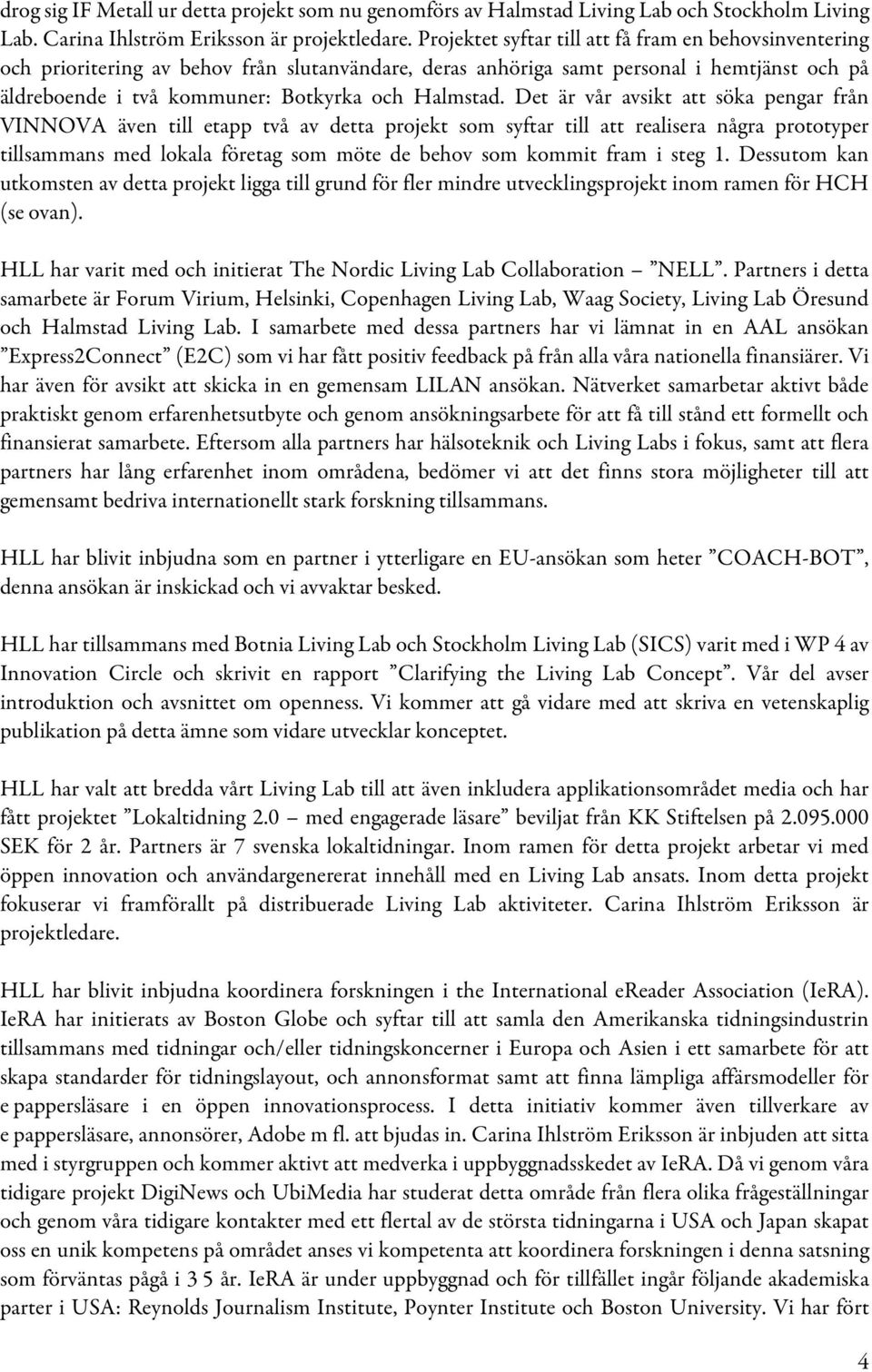 drog sig IF Metall ur detta projekt som nu genomförs av Halmstad Living Lab och Stockholm Living Lab. Carina Ihlström Eriksson är projektledare. Projektet syftar till att få fram en behovsinventering och prioritering av behov från slutanvändare, deras anhöriga samt personal i hemtjänst och på äldreboende i två kommuner: Botkyrka och Halmstad. Det är vår avsikt att söka pengar från VINNOVA även till etapp två av detta projekt som syftar till att realisera några prototyper tillsammans med lokala företag som möte de behov som kommit fram i steg 1. Dessutom kan utkomsten av detta projekt ligga till grund för fler mindre utvecklingsprojekt inom ramen för HCH (se ovan).

HLL har varit med och initierat The Nordic Living Lab Collaboration ”NELL”. Partners i detta samarbete är Forum Virium, Helsinki, Copenhagen Living Lab, Waag Society, Living Lab Öresund och Halmstad Living Lab. I samarbete med dessa partners har vi lämnat in en AAL ansökan ”Express2Connect” (E2C) som vi har fått positiv feedback på från alla våra nationella finansiärer. Vi har även för avsikt att skicka in en gemensam LILAN ansökan. Nätverket samarbetar aktivt både praktiskt genom erfarenhetsutbyte och genom ansökningsarbete för att få till stånd ett formellt och finansierat samarbete. Eftersom alla partners har hälsoteknik och Living Labs i fokus, samt att flera partners har lång erfarenhet inom områdena, bedömer vi att det finns stora möjligheter till att gemensamt bedriva internationellt stark forskning tillsammans.

HLL har blivit inbjudna som en partner i ytterligare en EU-ansökan som heter ”COACH-BOT”, denna ansökan är inskickad och vi avvaktar besked.

HLL har tillsammans med Botnia Living Lab och Stockholm Living Lab (SICS) varit med i WP 4 av Innovation Circle och skrivit en rapport ”Clarifying the Living Lab Concept”. Vår del avser introduktion och avsnittet om openness. Vi kommer att gå vidare med att skriva en vetenskaplig publikation på detta ämne som vidare utvecklar konceptet.

HLL har valt att bredda vårt Living Lab till att även inkludera applikationsområdet media och har fått projektet ”Lokaltidning 2.0 – med engagerade läsare” beviljat från KK Stiftelsen på 2.095.000 SEK för 2 år. Partners är 7 svenska lokaltidningar. Inom ramen för detta projekt arbetar vi med öppen innovation och användargenererat innehåll med en Living Lab ansats. Inom detta projekt fokuserar vi framförallt på distribuerade Living Lab aktiviteter. Carina Ihlström Eriksson är projektledare.

HLL har blivit inbjudna koordinera forskningen i the International eReader Association (IeRA). IeRA har initierats av Boston Globe och syftar till att samla den Amerikanska tidningsindustrin tillsammans med tidningar och/eller tidningskoncerner i Europa och Asien i ett samarbete för att skapa standarder för tidningslayout, och annonsformat samt att finna lämpliga affärsmodeller för e pappersläsare i en öppen innovationsprocess. I detta initiativ kommer även tillverkare av e pappersläsare, annonsörer, Adobe m fl. att bjudas in. Carina Ihlström Eriksson är inbjuden att sitta med i styrgruppen och kommer aktivt att medverka i uppbyggnadsskedet av IeRA. Då vi genom våra tidigare projekt DigiNews och UbiMedia har studerat detta område från flera olika frågeställningar och genom våra tidigare kontakter med ett flertal av de största tidningarna i USA och Japan skapat oss en unik kompetens på området anses vi kompetenta att koordinera forskningen i denna satsning som förväntas pågå i 3 5 år. IeRA är under uppbyggnad och för tillfället ingår följande akademiska parter i USA: Reynolds Journalism Institute, Poynter Institute och Boston University. Vi har fört

4